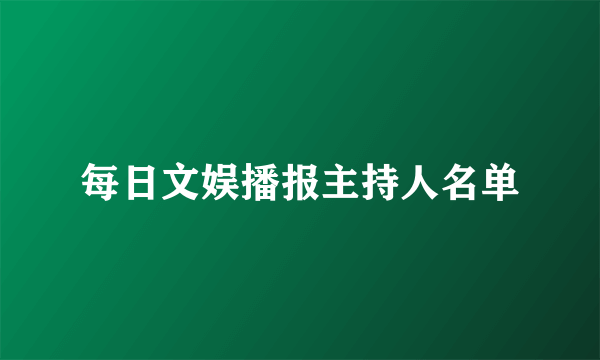 每日文娱播报主持人名单